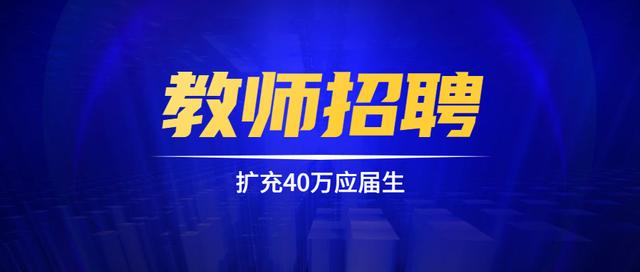 教师招聘

扩充40万应届生